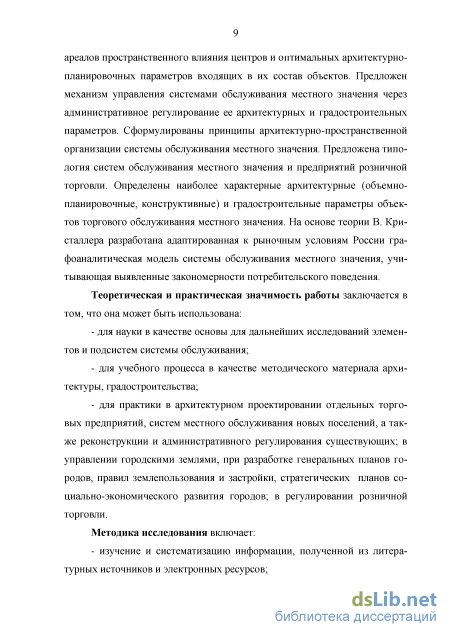 9

ареалов пространственного влияния центров и оптимальных архитектурно-планировочных параметров входящих в их состав объектов. Предложен механизм управления системами обслуживания местного значения через административное регулирование ее архитектурных и градостроительных параметров. Сформулированы принципы архитектурно-пространственной организации системы обслуживания местного значения. Предложена типология систем обслуживания местного значения и предприятий розничной торговли. Определены наиболее характерные архитектурные (объемно-планировочные, конструктивные) и градостроительные параметры объектов торгового обслуживания местного значения. На основе теории В. Кристаллера разработана адаптированная к рыночным условиям России графоаналитическая модель системы обслуживания местного значения, учитывающая выявленные закономерности потребительского поведения.

Теоретическая и практическая значимость работы заключается в том, что она может быть использована:

- для науки в качестве основы для дальнейших исследований элементов и подсистем системы обслуживания;

- для учебного процесса в качестве методического материала архитектуры, градостроительства;

- для практики в архитектурном проектировании отдельных торговых предприятий, систем местного обслуживания новых поселений, а также реконструкции и административного регулирования существующих; в управлении городскими землями, при разработке генеральных планов городов, правил землепользования и застройки, стратегических планов социально-экономического развития городов; в регулировании розничной торговли.

Методика исследования включает:

- изучение и систематизацию информации, полученной из литературных источников и электронных ресурсов;

dsLib.net
библиотека диссертаций